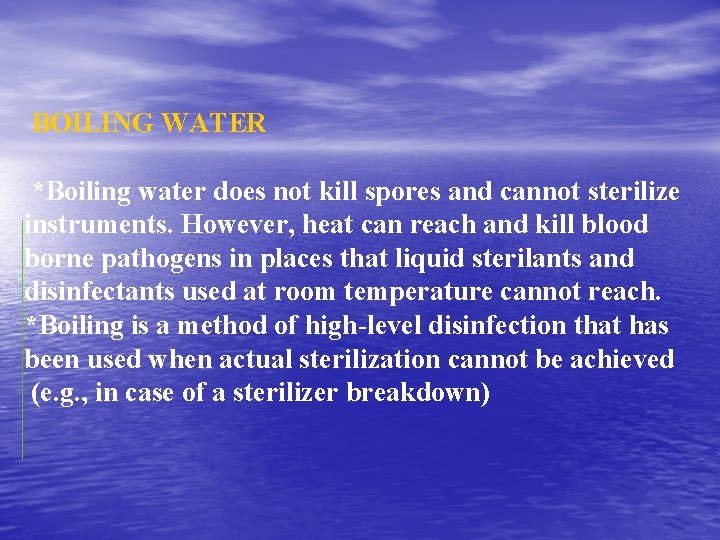 BOILING WATER

*Boiling water does not kill spores and cannot sterilize instruments. However, heat can reach and kill blood borne pathogens in places that liquid sterilants and disinfectants used at room temperature cannot reach.
*Boiling is a method of high-level disinfection that has been used when actual sterilization cannot be achieved (e.g., in case of a sterilizer breakdown)